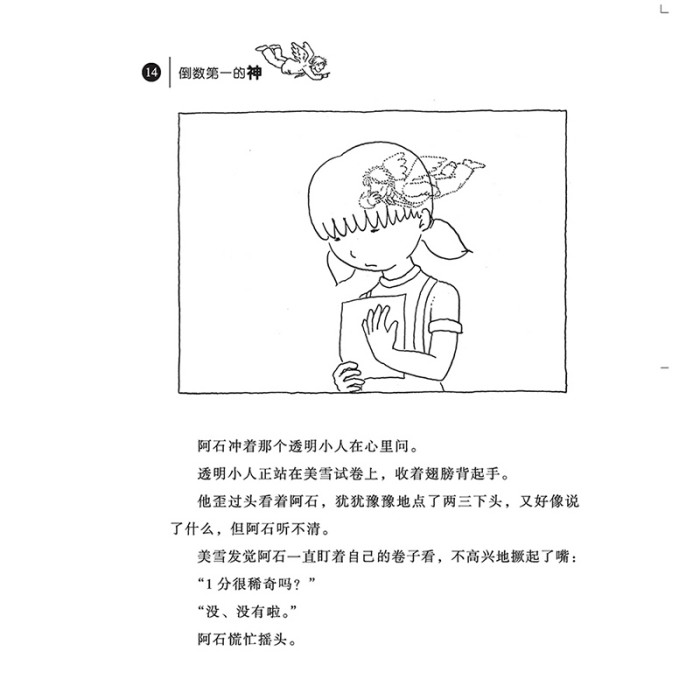 14 倒数第一的神

阿石冲着那个透明小人在心里问。

透明小人正站在美雪试卷上，收着翅膀背起手。

他歪过头看着阿石，犹犹豫豫地点了两三下头，又好像说了什么，但阿石听不清。

美雪发觉阿石一直盯着自己的卷子看，不高兴地撅起了嘴：

“1 分很稀奇吗？”

“没、没有啦。”

阿石慌忙摇头。